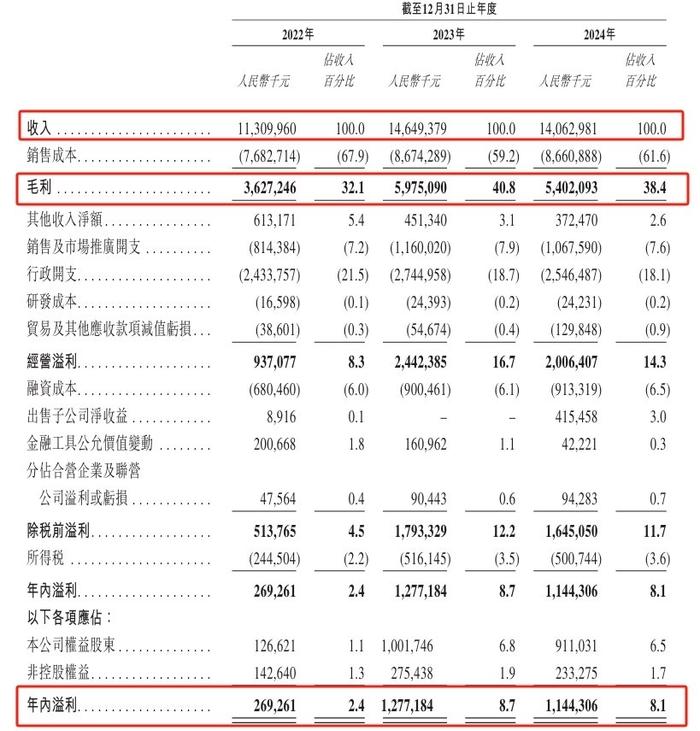 截至12月31日止年度

| | 2022年 | | 2023年 | | 2024年 | |
|---|---|---|---|---|---|---|
| | 人民幣千元 | 佔收入百分比 | 人民幣千元 | 佔收入百分比 | 人民幣千元 | 佔收入百分比 |
| 收入 | 11,309,960 | 100.0 | 14,649,379 | 100.0 | 14,062,981 | 100.0 |
| 銷售成本 | (7,682,714) | (67.9) | (8,674,289) | (59.2) | (8,660,888) | (61.6) |
| 毛利 | 3,627,246 | 32.1 | 5,975,090 | 40.8 | 5,402,093 | 38.4 |
| 其他收入淨額 | 613,171 | 5.4 | 451,340 | 3.1 | 372,470 | 2.6 |
| 銷售及市場推廣開支 | (814,384) | (7.2) | (1,160,020) | (7.9) | (1,067,590) | (7.6) |
| 行政開支 | (2,433,757) | (21.5) | (2,744,958) | (18.7) | (2,546,487) | (18.1) |
| 研發成本 | (16,598) | (0.1) | (24,393) | (0.2) | (24,231) | (0.2) |
| 貿易及其他應收款項減值虧損 | (38,601) | (0.3) | (54,674) | (0.4) | (129,848) | (0.9) |
| 經營溢利 | 937,077 | 8.3 | 2,442,385 | 16.7 | 2,006,407 | 14.3 |
| 融資成本 | (680,460) | (6.0) | (900,461) | (6.1) | (913,319) | (6.5) |
| 出售子公司淨收益 | 8,916 | 0.1 | – | – | 415,458 | 3.0 |
| 金融工具公允價值變動 | 200,668 | 1.8 | 160,962 | 1.1 | 42,221 | 0.3 |
| 分佔合營企業及聯營公司溢利或虧損 | 47,564 | 0.4 | 90,443 | 0.6 | 94,283 | 0.7 |
| 除稅前溢利 | 513,765 | 4.5 | 1,793,329 | 12.2 | 1,645,050 | 11.7 |
| 所得稅 | (244,504) | (2.2) | (516,145) | (3.5) | (500,744) | (3.6) |
| 年內溢利 | 269,261 | 2.4 | 1,277,184 | 8.7 | 1,144,306 | 8.1 |
| 以下各項應佔： | | | | | | |
| 本公司權益股東 | 126,621 | 1.1 | 1,001,746 | 6.8 | 911,031 | 6.5 |
| 非控股權益 | 142,640 | 1.3 | 275,438 | 1.9 | 233,275 | 1.7 |
| 年內溢利 | 269,261 | 2.4 | 1,277,184 | 8.7 | 1,144,306 | 8.1 |